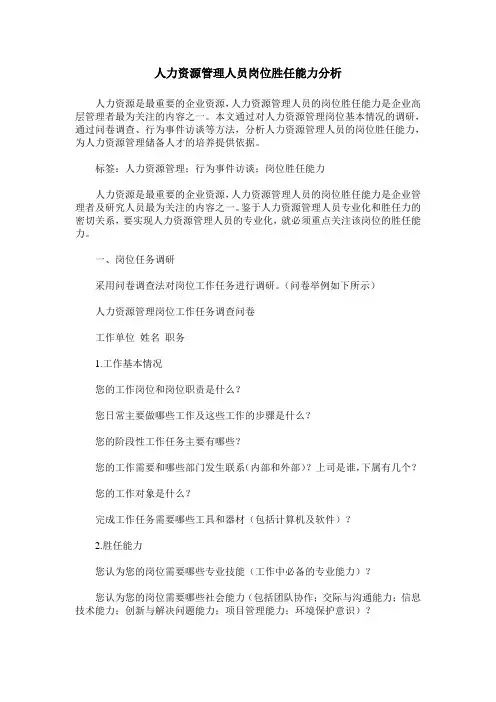 人力资源管理人员岗位胜任能力分析

人力资源是最重要的企业资源，人力资源管理人员的岗位胜任能力是企业高层管理者最为关注的内容之一。本文通过对人力资源管理岗位基本情况的调研，通过问卷调查、行为事件访谈等方法，分析人力资源管理人员的岗位胜任能力，为人力资源管理储备人才的培养提供依据。

标签：人力资源管理；行为事件访谈；岗位胜任能力

人力资源是最重要的企业资源，人力资源管理人员的岗位胜任能力是企业管理者及研究人员最为关注的内容之一。鉴于人力资源管理人员专业化和胜任力的密切关系，要实现人力资源管理人员的专业化，就必须重点关注该岗位的胜任能力。

一、岗位任务调研

采用问卷调查法对岗位工作任务进行调研。（问卷举例如下所示）

人力资源管理岗位工作任务调查问卷

工作单位 姓名 职务

1.工作基本情况

您的工作岗位和岗位职责是什么？

您日常主要做哪些工作及这些工作的步骤是什么？

您的阶段性工作任务主要有哪些？

您的工作需要和哪些部门发生联系（内部和外部）？上司是谁，下属有几个？

您的工作对象是什么？

完成工作任务需要哪些工具和器材（包括计算机及软件）？

2.胜任能力

您认为您的岗位需要哪些专业技能（工作中必备的专业能力）？

您认为您的岗位需要哪些社会能力（包括团队协作；交际与沟通能力；信息技术能力；创新与解决问题能力；项目管理能力；环境保护意识）？